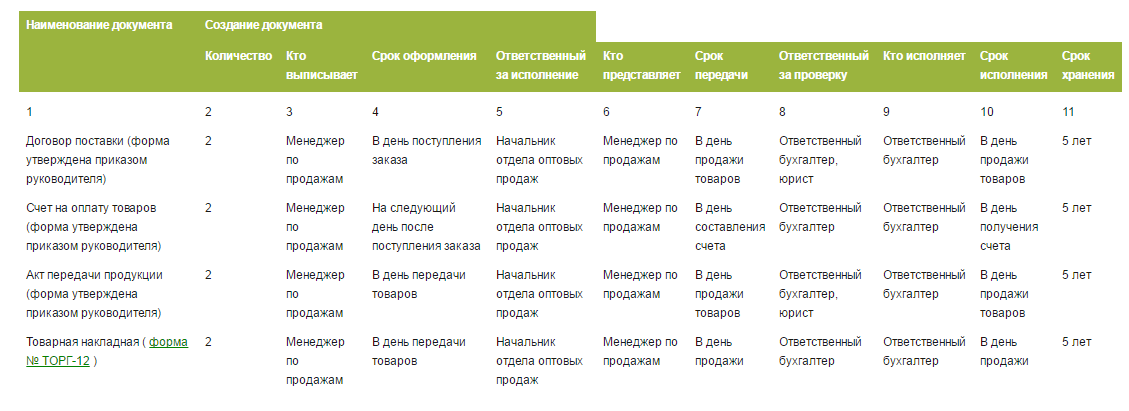 | Наименование документа | Создание документа | | | | | | | | | |
|---|---|---|---|---|---|---|---|---|---|---|
| | Количество | Кто выписывает | Срок оформления | Ответственный за исполнение | Кто представляет | Срок передачи | Ответственный за проверку | Кто исполняет | Срок исполнения | Срок хранения |
| 1 | 2 | 3 | 4 | 5 | 6 | 7 | 8 | 9 | 10 | 11 |
| Договор поставки (форма утверждена приказом руководителя) | 2 | Менеджер по продажам | В день поступления заказа | Начальник отдела оптовых продаж | Менеджер по продажам | В день продажи товаров | Ответственный бухгалтер, юрист | Ответственный бухгалтер | В день продажи товаров | 5 лет |
| Счет на оплату товаров (форма утверждена приказом руководителя) | 2 | Менеджер по продажам | На следующий день после поступления заказа | Начальник отдела оптовых продаж | Менеджер по продажам | В день составления счета | Ответственный бухгалтер | Ответственный бухгалтер | В день получения счета | 5 лет |
| Акт передачи продукции (форма утверждена приказом руководителя) | 2 | Менеджер по продажам | В день передачи товаров | Начальник отдела оптовых продаж | Менеджер по продажам | В день продажи товаров | Ответственный бухгалтер, юрист | Ответственный бухгалтер | В день продажи товаров | 5 лет |
| Товарная накладная ( форма № ТОРГ-12 ) | 2 | Менеджер по продажам | В день передачи товаров | Начальник отдела оптовых продаж | Менеджер по продажам | В день продажи | Ответственный бухгалтер | Ответственный бухгалтер | В день продажи | 5 лет |